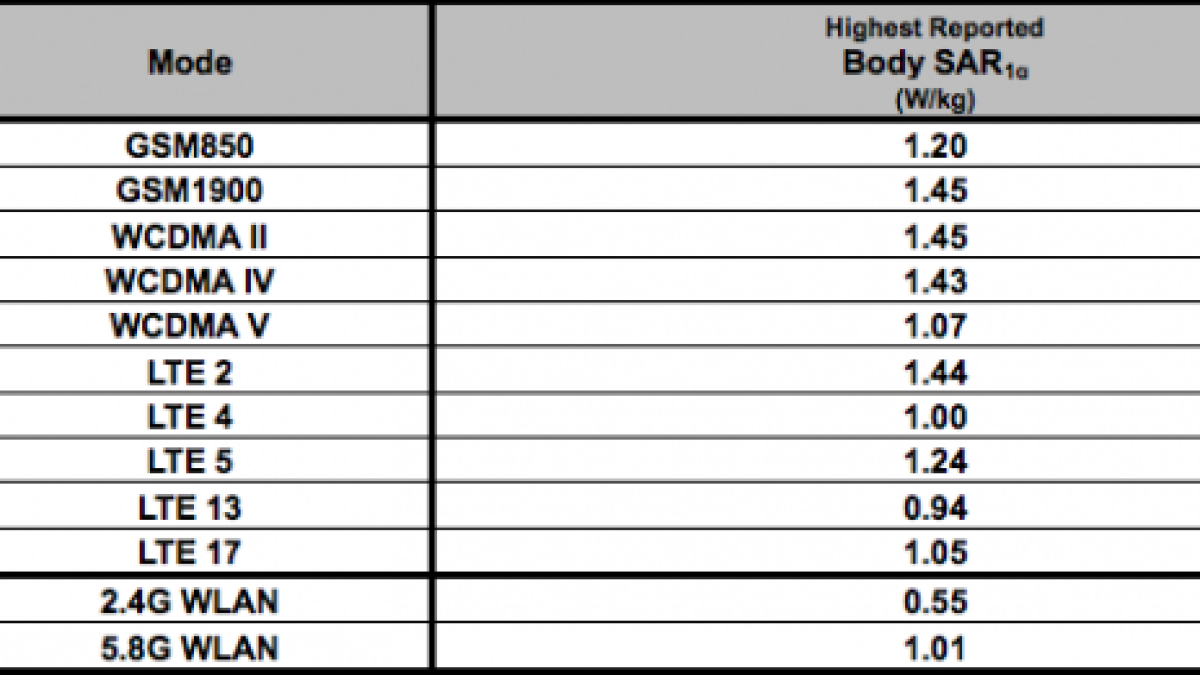 | Mode | Highest Reported Body $SAR_{1g}$ (W/kg) |
|---|---|
| GSM850 | 1.20 |
| GSM1900 | 1.45 |
| WCDMA II | 1.45 |
| WCDMA IV | 1.43 |
| WCDMA V | 1.07 |
| LTE 2 | 1.44 |
| LTE 4 | 1.00 |
| LTE 5 | 1.24 |
| LTE 13 | 0.94 |
| LTE 17 | 1.05 |
| 2.4G WLAN | 0.55 |
| 5.8G WLAN | 1.01 |